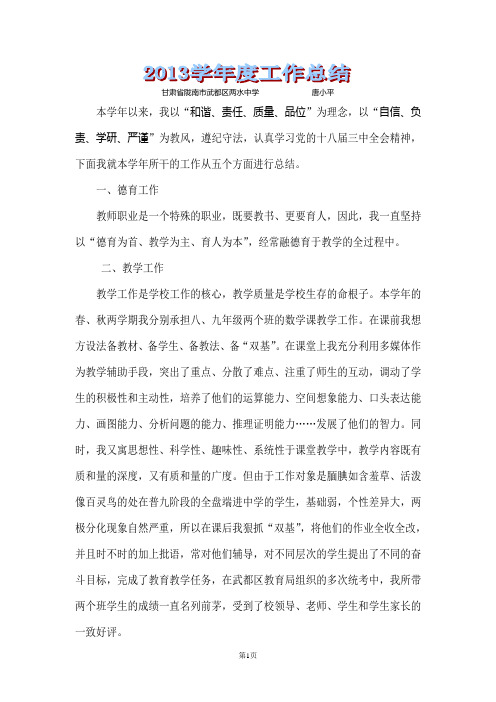 2013学年度工作总结

甘肃省陇南市武都区两水中学　　唐小平

本学年以来，我以“和谐、责任、质量、品位”为理念，以“自信、负责、学研、严谨”为教风，遵纪守法，认真学习党的十八届三中全会精神，下面我就本学年所干的工作从五个方面进行总结。

一、德育工作

教师职业是一个特殊的职业，既要教书、更要育人，因此，我一直坚持以“德育为首、教学为主、育人为本”，经常融德育于教学的全过程中。

二、教学工作

教学工作是学校工作的核心，教学质量是学校生存的命根子。本学年的春、秋两学期我分别承担八、九年级两个班的数学课教学工作。在课前我想方设法备教材、备学生、备教法、备“双基”。在课堂上我充分利用多媒体作为教学辅助手段，突出了重点、分散了难点、注重了师生的互动，调动了学生的积极性和主动性，培养了他们的运算能力、空间想象能力、口头表达能力、画图能力、分析问题的能力、推理证明能力……发展了他们的智力。同时，我又寓思想性、科学性、趣味性、系统性于课堂教学中，教学内容既有质和量的深度，又有质和量的广度。但由于工作对象是腼腆如含羞草、活泼像百灵鸟的处在普九阶段的全盘端进中学的学生，基础弱，个性差异大，两极分化现象自然严重，所以在课后我狠抓“双基”，将他们的作业全收全改，并且时不时的加上批语，常对他们辅导，对不同层次的学生提出了不同的奋斗目标，完成了教育教学任务，在武都区教育局组织的多次统考中，我所带两个班学生的成绩一直名列前茅，受到了校领导、老师、学生和学生家长的一致好评。

第1页